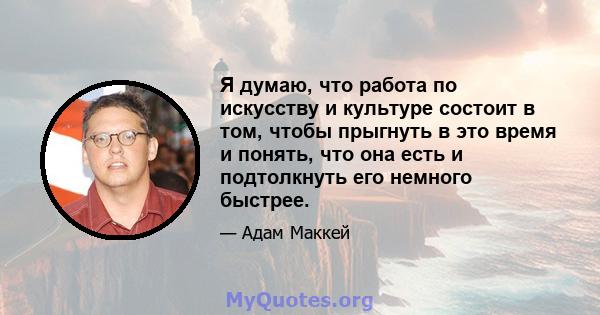 Я думаю, что работа по искусству и культуре состоит в том, чтобы прыгнуть в это время и понять, что она есть и подтолкнуть его немного быстрее.

— Адам Маккей

MyQuotes.org